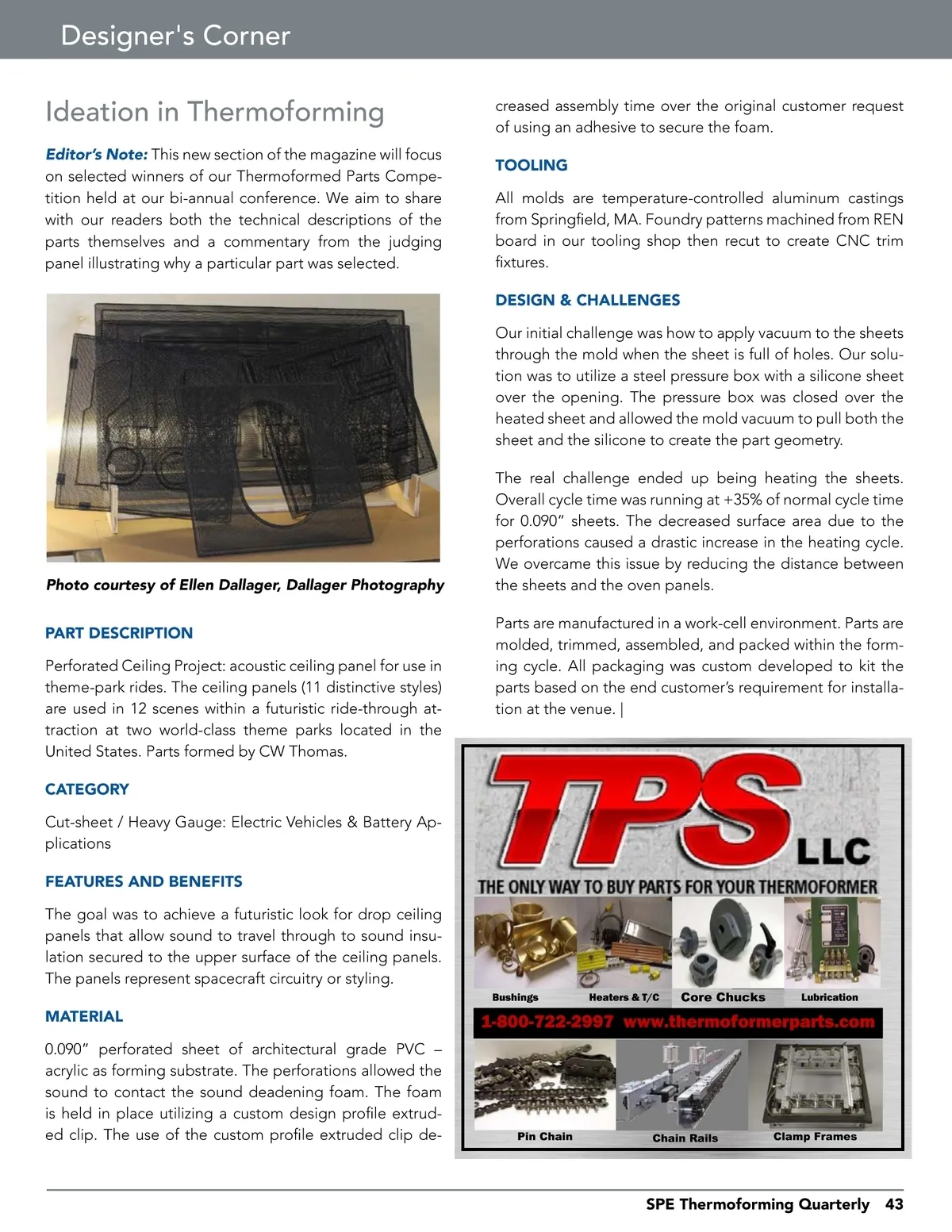 Designer's Corner

Ideation in Thermoforming

Editor's Note: This new section of the magazine will focus on selected winners of our Thermoformed Parts Competition held at our bi-annual conference. We aim to share with our readers both the technical descriptions of the parts themselves and a commentary from the judging panel illustrating why a particular part was selected.

Photo courtesy of Ellen Dallager, Dallager Photography

PART DESCRIPTION

Perforated Ceiling Project: acoustic ceiling panel for use in theme-park rides. The ceiling panels (11 distinctive styles) are used in 12 scenes within a futuristic ride-through attraction at two world-class theme parks located in the United States. Parts formed by CW Thomas.

CATEGORY

Cut-sheet / Heavy Gauge: Electric Vehicles & Battery Applications

FEATURES AND BENEFITS

The goal was to achieve a futuristic look for drop ceiling panels that allow sound to travel through to sound insulation secured to the upper surface of the ceiling panels. The panels represent spacecraft circuitry or styling.

MATERIAL

0.090" perforated sheet of architectural grade PVC – acrylic as forming substrate. The perforations allowed the sound to contact the sound deadening foam. The foam is held in place utilizing a custom design profile extruded clip. The use of the custom profile extruded clip decreased assembly time over the original customer request of using an adhesive to secure the foam.

TOOLING

All molds are temperature-controlled aluminum castings from Springfield, MA. Foundry patterns machined from REN board in our tooling shop then recut to create CNC trim fixtures.

DESIGN & CHALLENGES

Our initial challenge was how to apply vacuum to the sheets through the mold when the sheet is full of holes. Our solution was to utilize a steel pressure box with a silicone sheet over the opening. The pressure box was closed over the heated sheet and allowed the mold vacuum to pull both the sheet and the silicone to create the part geometry.

The real challenge ended up being heating the sheets. Overall cycle time was running at +35% of normal cycle time for 0.090" sheets. The decreased surface area due to the perforations caused a drastic increase in the heating cycle. We overcame this issue by reducing the distance between the sheets and the oven panels.

Parts are manufactured in a work-cell environment. Parts are molded, trimmed, assembled, and packed within the forming cycle. All packaging was custom developed to kit the parts based on the end customer's requirement for installation at the venue. |

TPS LLC
THE ONLY WAY TO BUY PARTS FOR YOUR THERMOFORMER
Bushings Heaters & T/C Core Chucks Lubrication
1-800-722-2997 www.thermoformerparts.com
Pin Chain Chain Rails Clamp Frames

SPE Thermoforming Quarterly 43